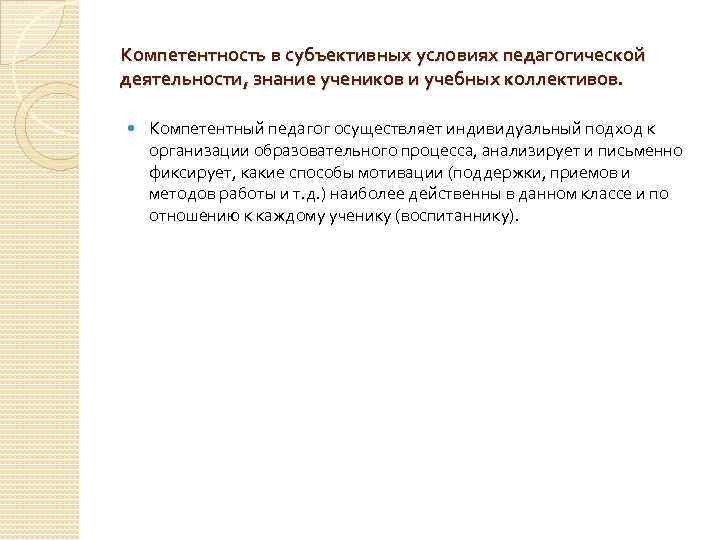 Компетентность в субъективных условиях педагогической деятельности, знание учеников и учебных коллективов.

Компетентный педагог осуществляет индивидуальный подход к организации образовательного процесса, анализирует и письменно фиксирует, какие способы мотивации (поддержки, приемов и методов работы и т.д.) наиболее действенны в данном классе и по отношению к каждому ученику (воспитаннику).